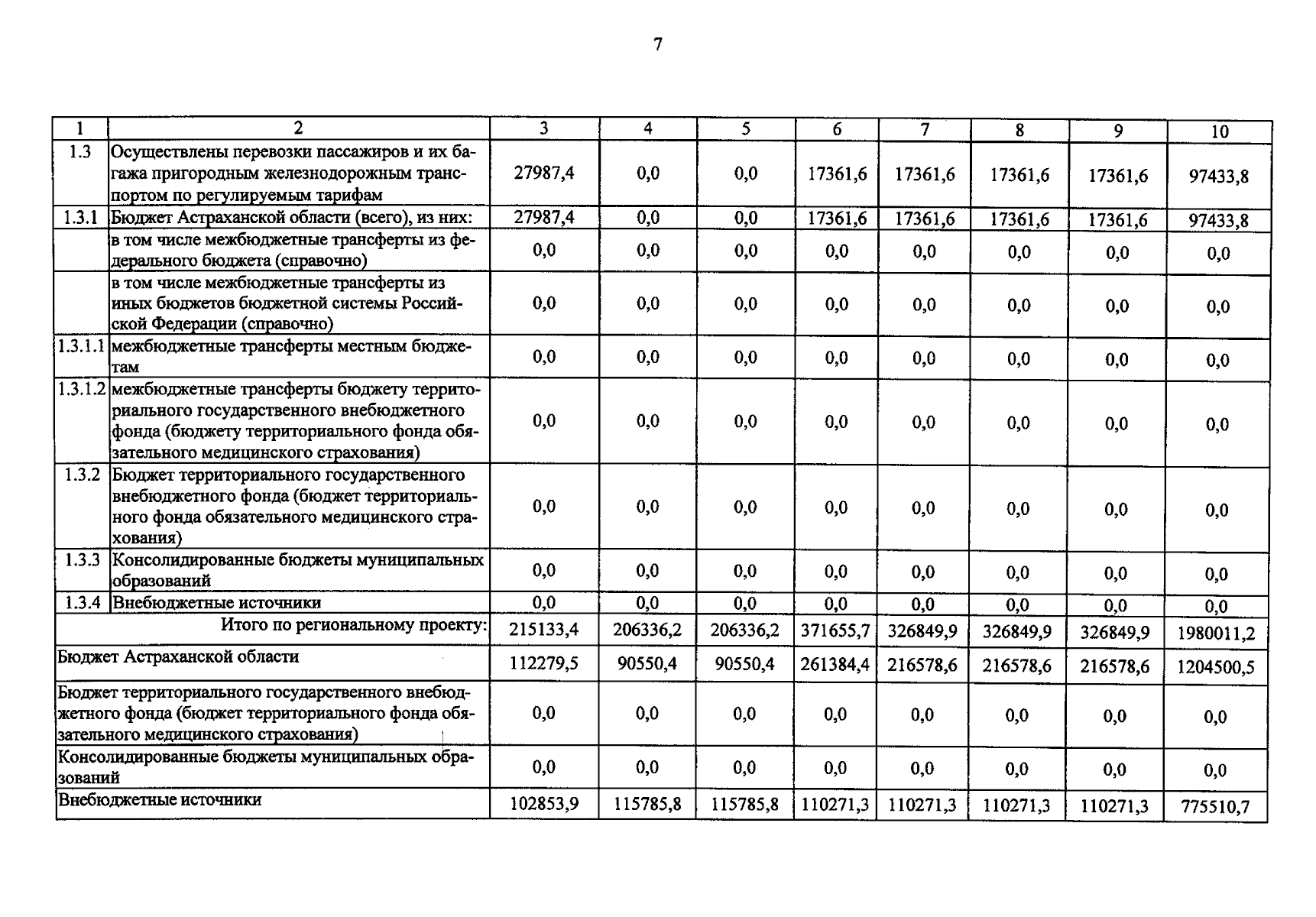 7

| 1 | 2 | 3 | 4 | 5 | 6 | 7 | 8 | 9 | 10 |
|---|---|---|---|---|---|---|---|---|---|
| 1.3 | Осуществлены перевозки пассажиров и их багажа пригородным железнодорожным транспортом по регулируемым тарифам | 27987,4 | 0,0 | 0,0 | 17361,6 | 17361,6 | 17361,6 | 17361,6 | 97433,8 |
| 1.3.1 | Бюджет Астраханской области (всего), из них: | 27987,4 | 0,0 | 0,0 | 17361,6 | 17361,6 | 17361,6 | 17361,6 | 97433,8 |
|  | в том числе межбюджетные трансферты из федерального бюджета (справочно) | 0,0 | 0,0 | 0,0 | 0,0 | 0,0 | 0,0 | 0,0 | 0,0 |
|  | в том числе межбюджетные трансферты из иных бюджетов бюджетной системы Российской Федерации (справочно) | 0,0 | 0,0 | 0,0 | 0,0 | 0,0 | 0,0 | 0,0 | 0,0 |
| 1.3.1.1 | межбюджетные трансферты местным бюджетам | 0,0 | 0,0 | 0,0 | 0,0 | 0,0 | 0,0 | 0,0 | 0,0 |
| 1.3.1.2 | межбюджетные трансферты бюджету территориального государственного внебюджетного фонда (бюджету территориального фонда обязательного медицинского страхования) | 0,0 | 0,0 | 0,0 | 0,0 | 0,0 | 0,0 | 0,0 | 0,0 |
| 1.3.2 | Бюджет территориального государственного внебюджетного фонда (бюджет территориального фонда обязательного медицинского страхования) | 0,0 | 0,0 | 0,0 | 0,0 | 0,0 | 0,0 | 0,0 | 0,0 |
| 1.3.3 | Консолидированные бюджеты муниципальных образований | 0,0 | 0,0 | 0,0 | 0,0 | 0,0 | 0,0 | 0,0 | 0,0 |
| 1.3.4 | Внебюджетные источники | 0,0 | 0,0 | 0,0 | 0,0 | 0,0 | 0,0 | 0,0 | 0,0 |
| Итого по региональному проекту: |  | 215133,4 | 206336,2 | 206336,2 | 371655,7 | 326849,9 | 326849,9 | 326849,9 | 1980011,2 |
| Бюджет Астраханской области |  | 112279,5 | 90550,4 | 90550,4 | 261384,4 | 216578,6 | 216578,6 | 216578,6 | 1204500,5 |
| Бюджет территориального государственного внебюджетного фонда (бюджет территориального фонда обязательного медицинского страхования) |  | 0,0 | 0,0 | 0,0 | 0,0 | 0,0 | 0,0 | 0,0 | 0,0 |
| Консолидированные бюджеты муниципальных образований |  | 0,0 | 0,0 | 0,0 | 0,0 | 0,0 | 0,0 | 0,0 | 0,0 |
| Внебюджетные источники |  | 102853,9 | 115785,8 | 115785,8 | 110271,3 | 110271,3 | 110271,3 | 110271,3 | 775510,7 |